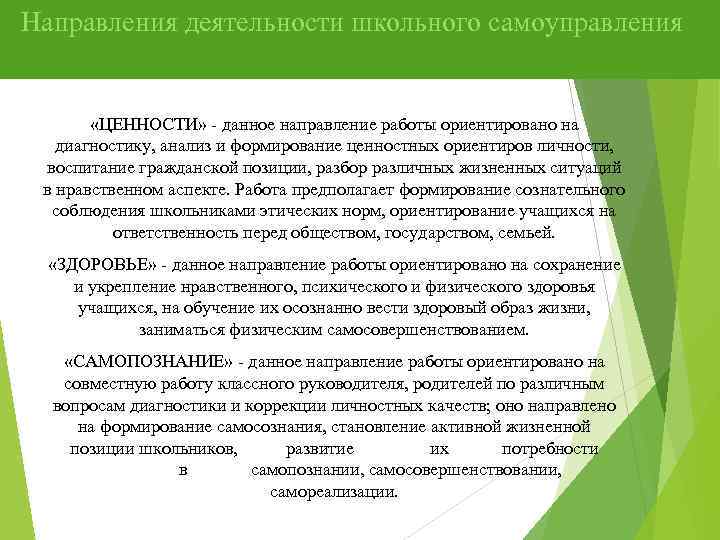 Направления деятельности школьного самоуправления

«ЦЕННОСТИ» - данное направление работы ориентировано на диагностику, анализ и формирование ценностных ориентиров личности, воспитание гражданской позиции, разбор различных жизненных ситуаций в нравственном аспекте. Работа предполагает формирование сознательного соблюдения школьниками этических норм, ориентирование учащихся на ответственность перед обществом, государством, семьей.

«ЗДОРОВЬЕ» - данное направление работы ориентировано на сохранение и укрепление нравственного, психического и физического здоровья учащихся, на обучение их осознанно вести здоровый образ жизни, заниматься физическим самосовершенствованием.

«САМОПОЗНАНИЕ» - данное направление работы ориентировано на совместную работу классного руководителя, родителей по различным вопросам диагностики и коррекции личностных качеств; оно направлено на формирование самосознания, становление активной жизненной позиции школьников, развитие их потребности в самопознании, самосовершенствовании, самореализации.